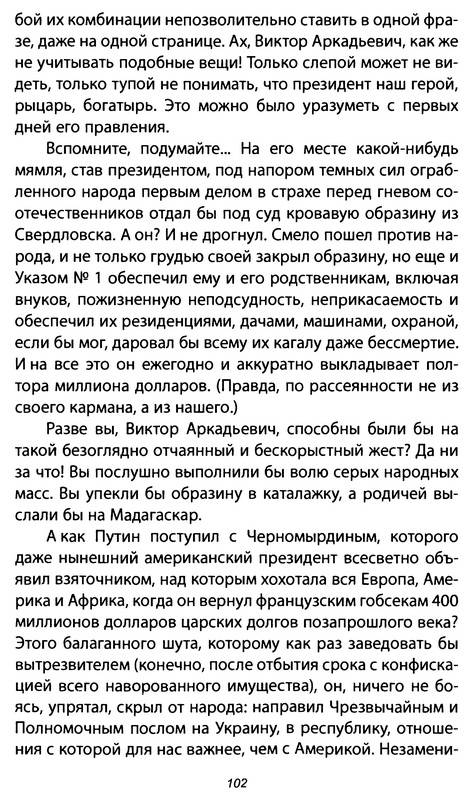 бой их комбинации непозволительно ставить в одной фразе, даже на одной странице. Ах, Виктор Аркадьевич, как же не учитывать подобные вещи! Только слепой может не видеть, только тупой не понимать, что президент наш герой, рыцарь, богатырь. Это можно было уразуметь с первых дней его правления.

Вспомните, подумайте... На его месте какой-нибудь мямля, став президентом, под напором темных сил ограбленного народа первым делом в страхе перед гневом соотечественников отдал бы под суд кровавую образину из Свердловска. А он? И не дрогнул. Смело пошел против народа, и не только грудью своей закрыл образину, но еще и Указом № 1 обеспечил ему и его родственникам, включая внуков, пожизненную неподсудность, неприкасаемость и обеспечил их резиденциями, дачами, машинами, охраной, если бы мог, даровал бы всему их кагалу даже бессмертие. И на все это он ежегодно и аккуратно выкладывает полтора миллиона долларов. (Правда, по рассеянности не из своего кармана, а из нашего.)

Разве вы, Виктор Аркадьевич, способны были бы на такой безоглядно отчаянный и бескорыстный жест? Да ни за что! Вы послушно выполнили бы волю серых народных масс. Вы упекли бы образину в каталажку, а родичей выслали бы на Мадагаскар.

А как Путин поступил с Черномырдиным, которого даже нынешний американский президент всесветно объявил взяточником, над которым хохотала вся Европа, Америка и Африка, когда он вернул французским гобсекам 400 миллионов долларов царских долгов позапрошлого века? Этого балаганного шута, которому как раз заведовать бы вытрезвителем (конечно, после отбытия срока с конфискацией всего наворованного имущества), он, ничего не боясь, упрятал, скрыл от народа: направил Чрезвычайным и Полномочным послом на Украину, в республику, отношения с которой для нас важнее, чем с Америкой. Незамени-

102